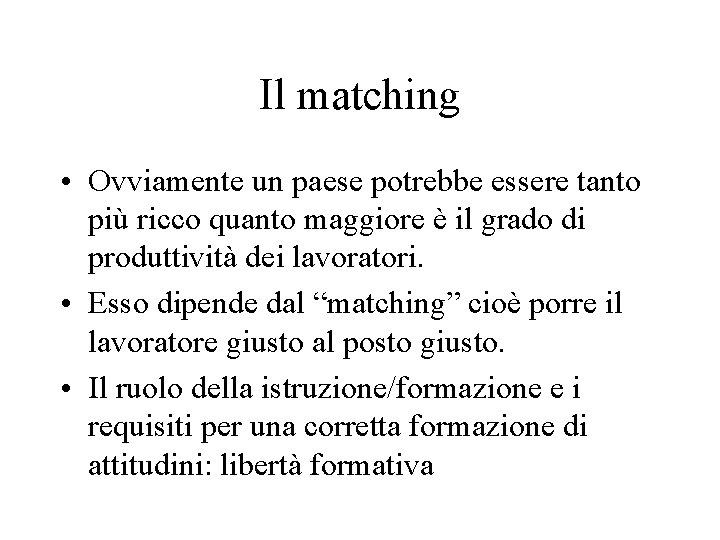 Il matching

• Ovviamente un paese potrebbe essere tanto più ricco quanto maggiore è il grado di produttività dei lavoratori.

• Esso dipende dal “matching” cioè porre il lavoratore giusto al posto giusto.

• Il ruolo della istruzione/formazione e i requisiti per una corretta formazione di attitudini: libertà formativa